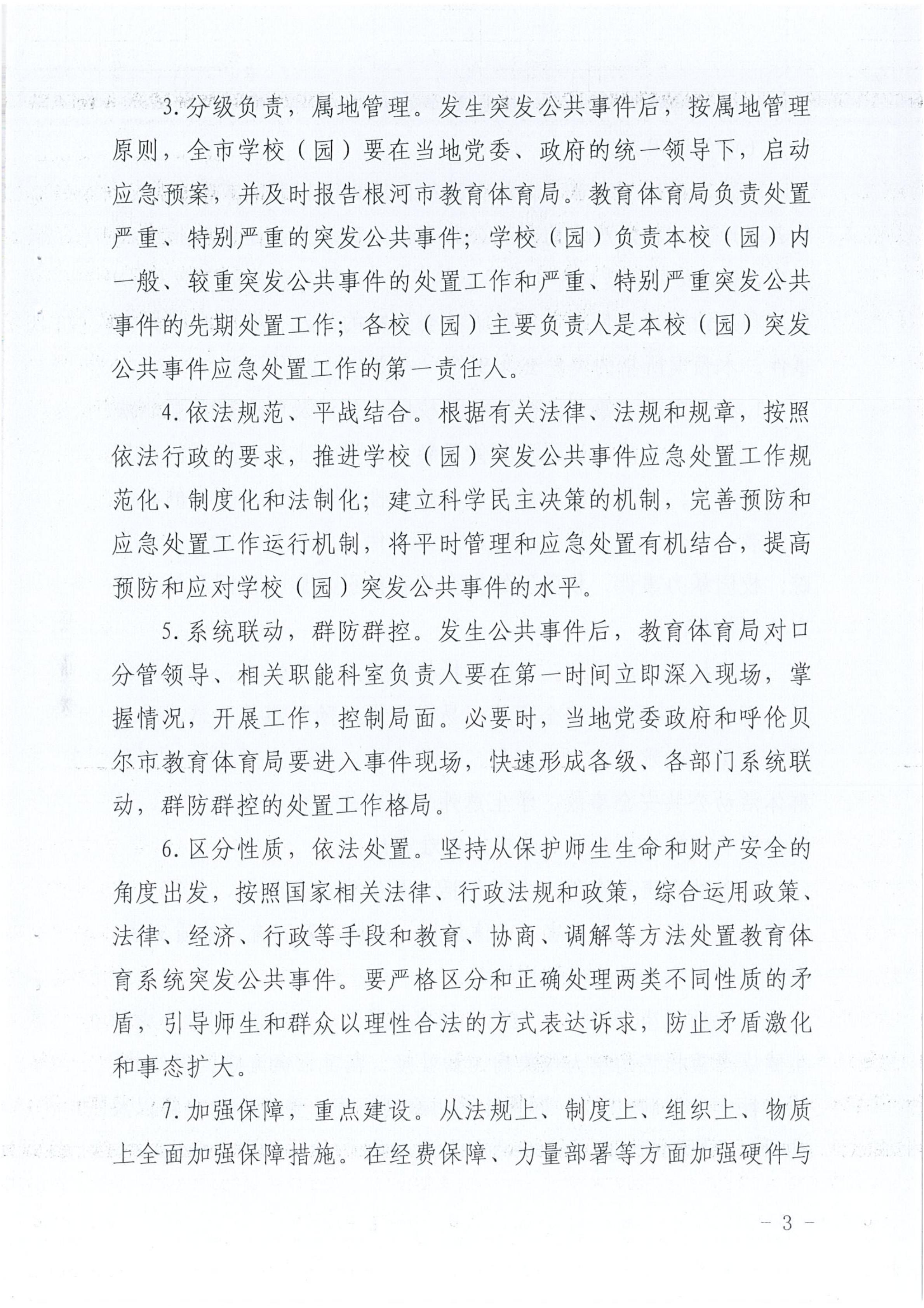 3.分级负责，属地管理。发生突发公共事件后，按属地管理原则，全市学校（园）要在当地党委、政府的统一领导下，启动应急预案，并及时报告根河市教育体育局。教育体育局负责处置严重、特别严重的突发公共事件；学校（园）负责本校（园）内一般、较重突发公共事件的处置工作和严重、特别严重突发公共事件的先期处置工作；各校（园）主要负责人是本校（园）突发公共事件应急处置工作的第一责任人。

4.依法规范、平战结合。根据有关法律、法规和规章，按照依法行政的要求，推进学校（园）突发公共事件应急处置工作规范化、制度化和法制化；建立科学民主决策的机制，完善预防和应急处置工作运行机制，将平时管理和应急处置有机结合，提高预防和应对学校（园）突发公共事件的水平。

5.系统联动，群防群控。发生公共事件后，教育体育局对口分管领导、相关职能科室负责人要在第一时间立即深入现场，掌握情况，开展工作，控制局面。必要时，当地党委政府和呼伦贝尔市教育体育局要进入事件现场，快速形成各级、各部门系统联动，群防群控的处置工作格局。

6.区分性质，依法处置。坚持从保护师生生命和财产安全的角度出发，按照国家相关法律、行政法规和政策，综合运用政策、法律、经济、行政等手段和教育、协商、调解等方法处置教育体育系统突发公共事件。要严格区分和正确处理两类不同性质的矛盾，引导师生和群众以理性合法的方式表达诉求，防止矛盾激化和事态扩大。

7.加强保障，重点建设。从法规上、制度上、组织上、物质上全面加强保障措施。在经费保障、力量部署等方面加强硬件与

－ 3 －